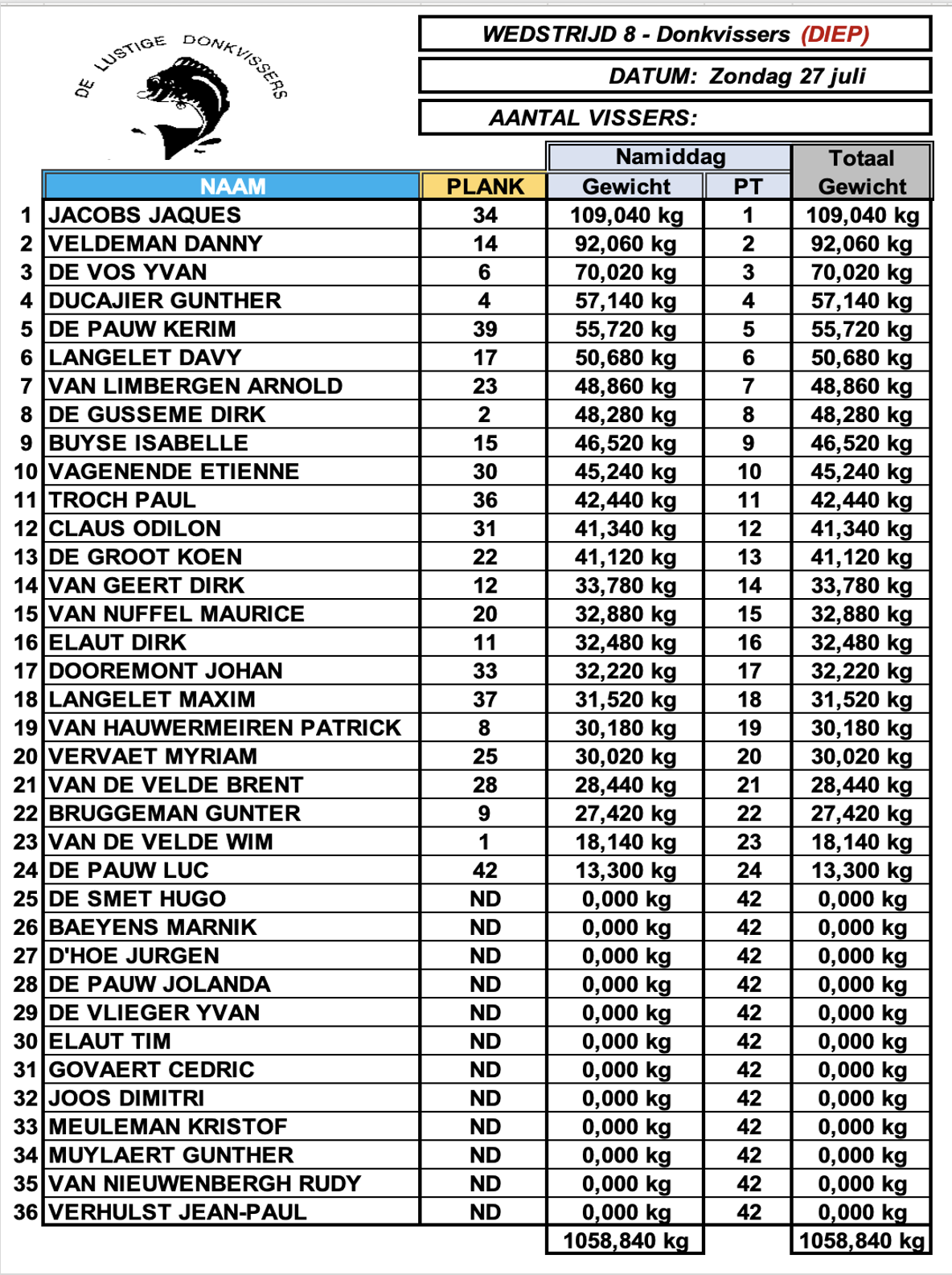 DE LUSTIGE DONKVISSERS

WEDSTRIJD 8 - Donkvissers (DIEP)

DATUM: Zondag 27 juli

AANTAL VISSERS:

| | NAAM | PLANK | Namiddag Gewicht | Namiddag PT | Totaal Gewicht |
|---|---|---|---|---|---|
| 1 | JACOBS JAQUES | 34 | 109,040 kg | 1 | 109,040 kg |
| 2 | VELDEMAN DANNY | 14 | 92,060 kg | 2 | 92,060 kg |
| 3 | DE VOS YVAN | 6 | 70,020 kg | 3 | 70,020 kg |
| 4 | DUCAJIER GUNTHER | 4 | 57,140 kg | 4 | 57,140 kg |
| 5 | DE PAUW KERIM | 39 | 55,720 kg | 5 | 55,720 kg |
| 6 | LANGELET DAVY | 17 | 50,680 kg | 6 | 50,680 kg |
| 7 | VAN LIMBERGEN ARNOLD | 23 | 48,860 kg | 7 | 48,860 kg |
| 8 | DE GUSSEME DIRK | 2 | 48,280 kg | 8 | 48,280 kg |
| 9 | BUYSE ISABELLE | 15 | 46,520 kg | 9 | 46,520 kg |
| 10 | VAGENENDE ETIENNE | 30 | 45,240 kg | 10 | 45,240 kg |
| 11 | TROCH PAUL | 36 | 42,440 kg | 11 | 42,440 kg |
| 12 | CLAUS ODILON | 31 | 41,340 kg | 12 | 41,340 kg |
| 13 | DE GROOT KOEN | 22 | 41,120 kg | 13 | 41,120 kg |
| 14 | VAN GEERT DIRK | 12 | 33,780 kg | 14 | 33,780 kg |
| 15 | VAN NUFFEL MAURICE | 20 | 32,880 kg | 15 | 32,880 kg |
| 16 | ELAUT DIRK | 11 | 32,480 kg | 16 | 32,480 kg |
| 17 | DOOREMONT JOHAN | 33 | 32,220 kg | 17 | 32,220 kg |
| 18 | LANGELET MAXIM | 37 | 31,520 kg | 18 | 31,520 kg |
| 19 | VAN HAUWERMEIREN PATRICK | 8 | 30,180 kg | 19 | 30,180 kg |
| 20 | VERVAET MYRIAM | 25 | 30,020 kg | 20 | 30,020 kg |
| 21 | VAN DE VELDE BRENT | 28 | 28,440 kg | 21 | 28,440 kg |
| 22 | BRUGGEMAN GUNTER | 9 | 27,420 kg | 22 | 27,420 kg |
| 23 | VAN DE VELDE WIM | 1 | 18,140 kg | 23 | 18,140 kg |
| 24 | DE PAUW LUC | 42 | 13,300 kg | 24 | 13,300 kg |
| 25 | DE SMET HUGO | ND | 0,000 kg | 42 | 0,000 kg |
| 26 | BAEYENS MARNIK | ND | 0,000 kg | 42 | 0,000 kg |
| 27 | D'HOE JURGEN | ND | 0,000 kg | 42 | 0,000 kg |
| 28 | DE PAUW JOLANDA | ND | 0,000 kg | 42 | 0,000 kg |
| 29 | DE VLIEGER YVAN | ND | 0,000 kg | 42 | 0,000 kg |
| 30 | ELAUT TIM | ND | 0,000 kg | 42 | 0,000 kg |
| 31 | GOVAERT CEDRIC | ND | 0,000 kg | 42 | 0,000 kg |
| 32 | JOOS DIMITRI | ND | 0,000 kg | 42 | 0,000 kg |
| 33 | MEULEMAN KRISTOF | ND | 0,000 kg | 42 | 0,000 kg |
| 34 | MUYLAERT GUNTHER | ND | 0,000 kg | 42 | 0,000 kg |
| 35 | VAN NIEUWENBERGH RUDY | ND | 0,000 kg | 42 | 0,000 kg |
| 36 | VERHULST JEAN-PAUL | ND | 0,000 kg | 42 | 0,000 kg |
| | | | 1058,840 kg | | 1058,840 kg |